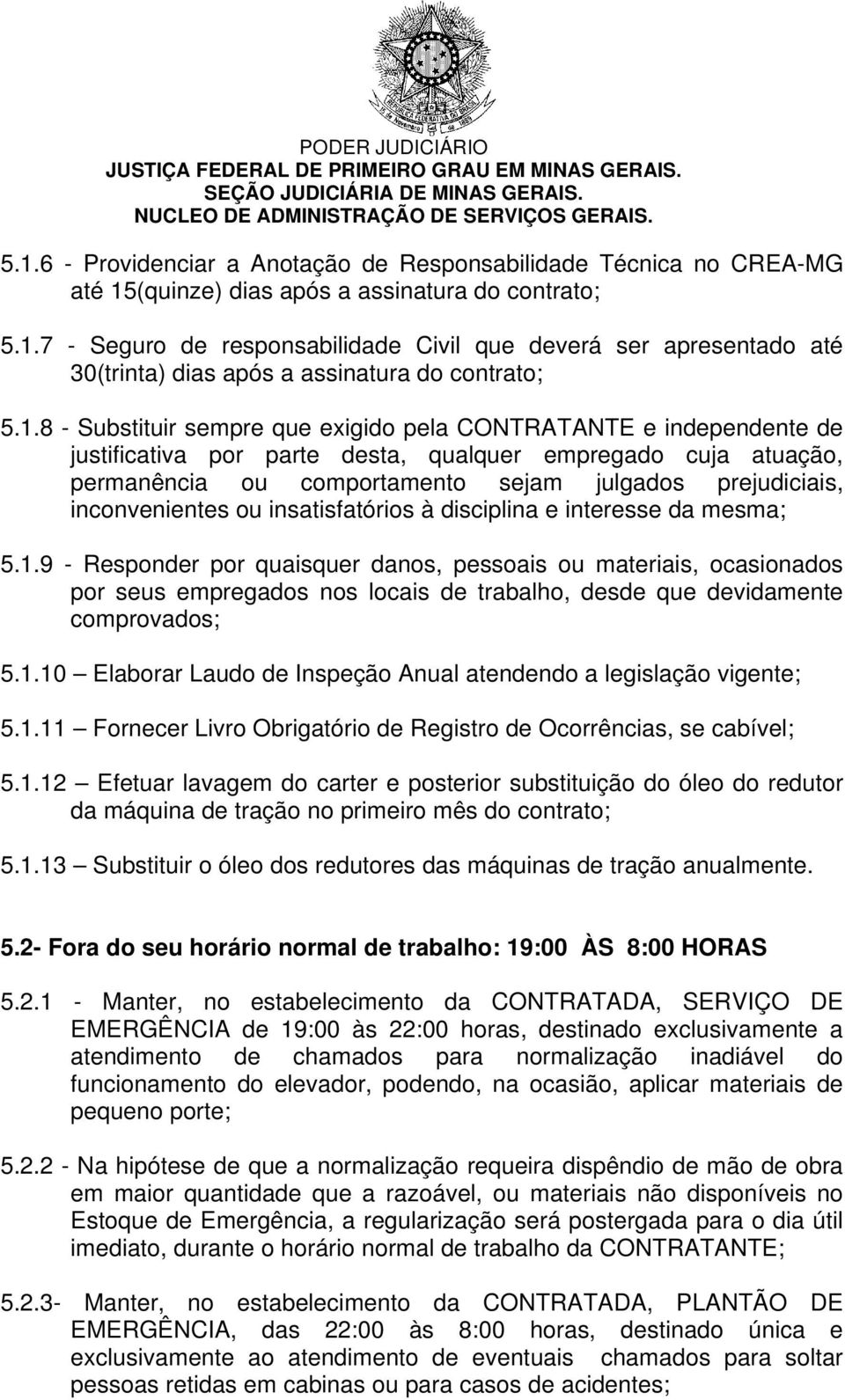 REPÚBLICA FEDERATIVA DO BRASIL
15 de Novembro de 1889

PODER JUDICIÁRIO
JUSTIÇA FEDERAL DE PRIMEIRO GRAU EM MINAS GERAIS.
SEÇÃO JUDICIÁRIA DE MINAS GERAIS.
NUCLEO DE ADMINISTRAÇÃO DE SERVIÇOS GERAIS.

5.1.6 - Providenciar a Anotação de Responsabilidade Técnica no CREA-MG até 15(quinze) dias após a assinatura do contrato;

5.1.7 - Seguro de responsabilidade Civil que deverá ser apresentado até 30(trinta) dias após a assinatura do contrato;

5.1.8 - Substituir sempre que exigido pela CONTRATANTE e independente de justificativa por parte desta, qualquer empregado cuja atuação, permanência ou comportamento sejam julgados prejudiciais, inconvenientes ou insatisfatórios à disciplina e interesse da mesma;

5.1.9 - Responder por quaisquer danos, pessoais ou materiais, ocasionados por seus empregados nos locais de trabalho, desde que devidamente comprovados;

5.1.10 – Elaborar Laudo de Inspeção Anual atendendo a legislação vigente;

5.1.11 – Fornecer Livro Obrigatório de Registro de Ocorrências, se cabível;

5.1.12 – Efetuar lavagem do carter e posterior substituição do óleo do redutor da máquina de tração no primeiro mês do contrato;

5.1.13 – Substituir o óleo dos redutores das máquinas de tração anualmente.

5.2- Fora do seu horário normal de trabalho: 19:00 ÀS 8:00 HORAS

5.2.1 - Manter, no estabelecimento da CONTRATADA, SERVIÇO DE EMERGÊNCIA de 19:00 às 22:00 horas, destinado exclusivamente a atendimento de chamados para normalização inadiável do funcionamento do elevador, podendo, na ocasião, aplicar materiais de pequeno porte;

5.2.2 - Na hipótese de que a normalização requeira dispêndio de mão de obra em maior quantidade que a razoável, ou materiais não disponíveis no Estoque de Emergência, a regularização será postergada para o dia útil imediato, durante o horário normal de trabalho da CONTRATANTE;

5.2.3- Manter, no estabelecimento da CONTRATADA, PLANTÃO DE EMERGÊNCIA, das 22:00 às 8:00 horas, destinado única e exclusivamente ao atendimento de eventuais chamados para soltar pessoas retidas em cabinas ou para casos de acidentes;